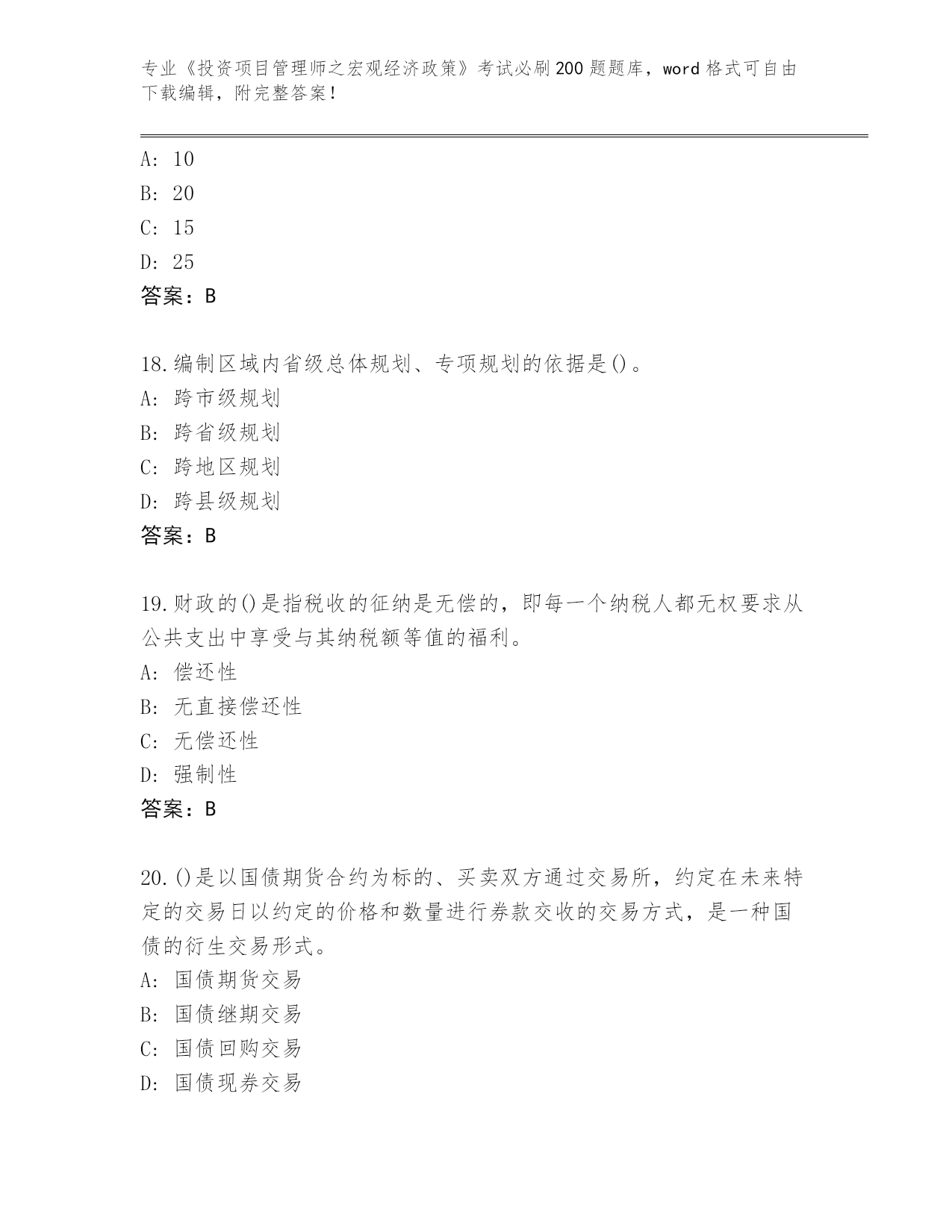 专业《投资项目管理师之宏观经济政策》考试必刷200题题库，word格式可自由下载编辑，附完整答案！

A: 10
B: 20
C: 15
D: 25
答案：B

18.编制区域内省级总体规划、专项规划的依据是()。
A: 跨市级规划
B: 跨省级规划
C: 跨地区规划
D: 跨县级规划
答案：B

19.财政的()是指税收的征纳是无偿的，即每一个纳税人都无权要求从公共支出中享受与其纳税额等值的福利。
A: 偿还性
B: 无直接偿还性
C: 无偿还性
D: 强制性
答案：B

20.()是以国债期货合约为标的、买卖双方通过交易所，约定在未来特定的交易日以约定的价格和数量进行券款交收的交易方式，是一种国债的衍生交易形式。
A: 国债期货交易
B: 国债继期交易
C: 国债回购交易
D: 国债现券交易